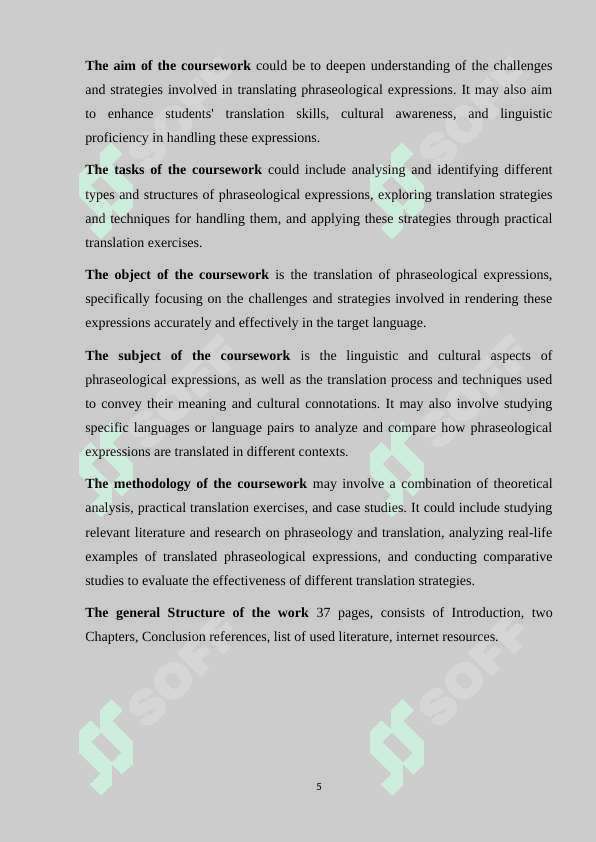 **The aim of the coursework** could be to deepen understanding of the challenges and strategies involved in translating phraseological expressions. It may also aim to enhance students' translation skills, cultural awareness, and linguistic proficiency in handling these expressions.

**The tasks of the coursework** could include analysing and identifying different types and structures of phraseological expressions, exploring translation strategies and techniques for handling them, and applying these strategies through practical translation exercises.

**The object of the coursework** is the translation of phraseological expressions, specifically focusing on the challenges and strategies involved in rendering these expressions accurately and effectively in the target language.

**The subject of the coursework** is the linguistic and cultural aspects of phraseological expressions, as well as the translation process and techniques used to convey their meaning and cultural connotations. It may also involve studying specific languages or language pairs to analyze and compare how phraseological expressions are translated in different contexts.

**The methodology of the coursework** may involve a combination of theoretical analysis, practical translation exercises, and case studies. It could include studying relevant literature and research on phraseology and translation, analyzing real-life examples of translated phraseological expressions, and conducting comparative studies to evaluate the effectiveness of different translation strategies.

**The general Structure of the work** 37 pages, consists of Introduction, two Chapters, Conclusion references, list of used literature, internet resources.

SOFF SOFF SOFF SOFF SOFF SOFF

5